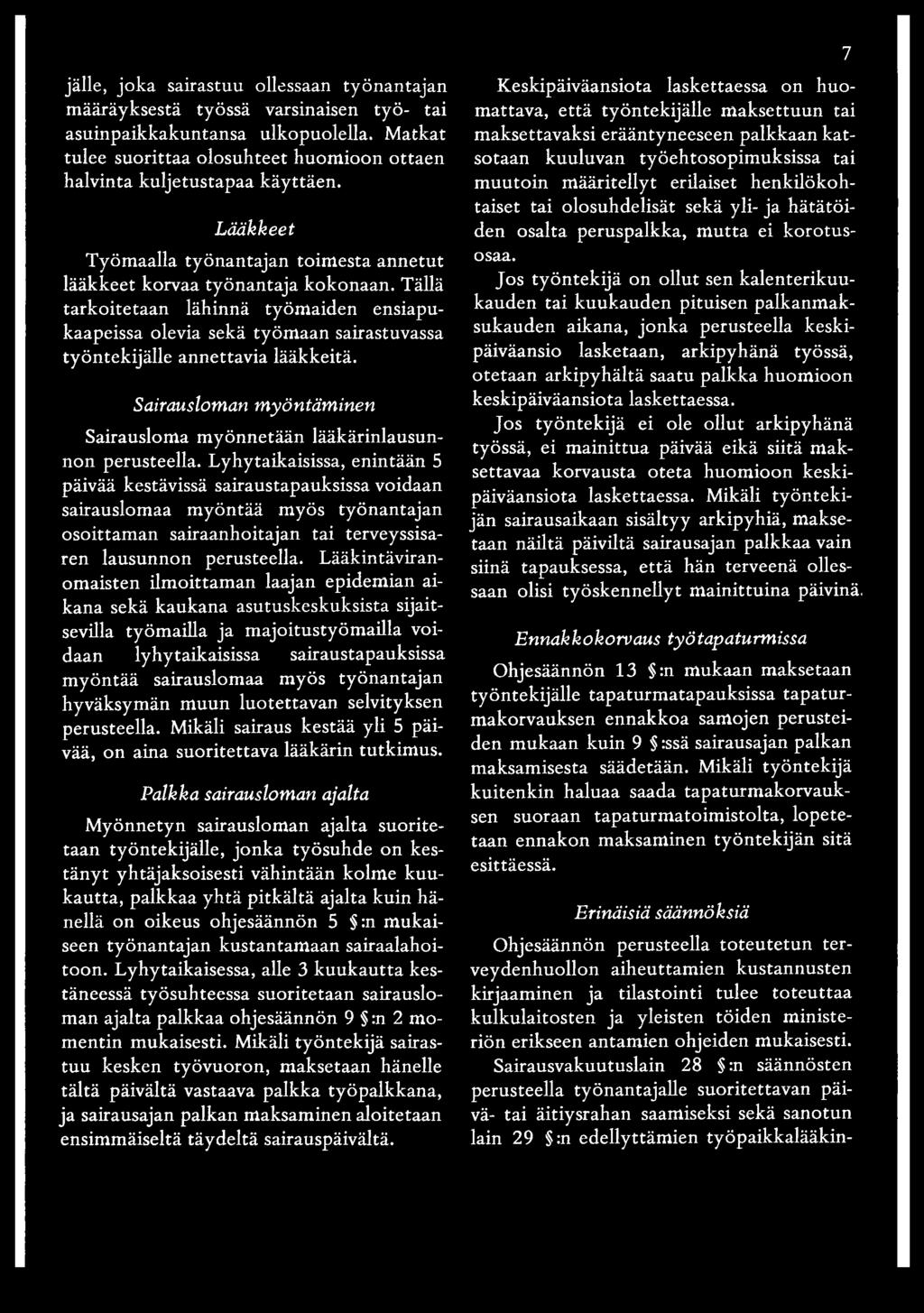 7

jälle, joka sairastuu ollessaan työnantajan määräyksestä työssä varsinaisen työ- tai asuinpaikkakuntansa ulkopuolella. Matkat tulee suorittaa olosuhteet huomioon ottaen halvinta kuljetustapaa käyttäen.

Lääkkeet

Työmaalla työnantajan toimesta annetut lääkkeet korvaa työnantaja kokonaan. Tällä tarkoitetaan lähinnä työmaiden ensiapukaapeissa olevia sekä työmaan sairastuvassa työntekijälle annettavia lääkkeitä.

Sairausloman myöntäminen

Sairausloma myönnetään lääkärinlausunnon perusteella. Lyhytaikaisissa, enintään 5 päivää kestävissä sairaustapauksissa voidaan sairauslomaa myöntää myös työnantajan osoittaman sairaanhoitajan tai terveyssisaren lausunnon perusteella. Lääkintäviranomaisten ilmoittaman laajan epidemian aikana sekä kaukana asutuskeskuksista sijaitsevilla työmailla ja majoitustyömailla voidaan lyhytaikaisissa sairaustapauksissa myöntää sairauslomaa myös työnantajan hyväksymän muun luotettavan selvityksen perusteella. Mikäli sairaus kestää yli 5 päivää, on aina suoritettava lääkärin tutkimus.

Palkka sairausloman ajalta

Myönnetyn sairausloman ajalta suoritetaan työntekijälle, jonka työsuhde on kestänyt yhtäjaksoisesti vähintään kolme kuukautta, palkkaa yhtä pitkältä ajalta kuin hänellä on oikeus ohjesäännön 5 §:n mukaiseen työnantajan kustantamaan sairaalahoitoon. Lyhytaikaisessa, alle 3 kuukautta kestäneessä työsuhteessa suoritetaan sairausloman ajalta palkkaa ohjesäännön 9 §:n 2 momentin mukaisesti. Mikäli työntekijä sairastuu kesken työvuoron, maksetaan hänelle tältä päivältä vastaava palkka työpalkkana, ja sairausajan palkan maksaminen aloitetaan ensimmäiseltä täydeltä sairauspäivältä.

Keskipäiväansiota laskettaessa on huomattava, että työntekijälle maksettuun tai maksettavaksi erääntyneeseen palkkaan katsotaan kuuluvan työehtosopimuksissa tai muutoin määritellyt erilaiset henkilökohtaiset tai olosuhdelisät sekä yli- ja hätätöiden osalta peruspalkka, mutta ei korotusosaa.

Jos työntekijä on ollut sen kalenterikuukauden tai kuukauden pituisen palkanmaksukauden aikana, jonka perusteella keskipäiväansio lasketaan, arkipyhänä työssä, otetaan arkipyhältä saatu palkka huomioon keskipäiväansiota laskettaessa.

Jos työntekijä ei ole ollut arkipyhänä työssä, ei mainittua päivää eikä siitä maksettavaa korvausta oteta huomioon keskipäiväansiota laskettaessa. Mikäli työntekijän sairausaikaan sisältyy arkipyhiä, maksetaan näiltä päiviltä sairausajan palkkaa vain siinä tapauksessa, että hän terveenä ollessaan olisi työskennellyt mainittuina päivinä.

Ennakkokorvaus työtapaturmissa

Ohjesäännön 13 §:n mukaan maksetaan työntekijälle tapaturmatapauksissa tapaturmakorvauksen ennakkoa samojen perusteiden mukaan kuin 9 §:ssä sairausajan palkan maksamisesta säädetään. Mikäli työntekijä kuitenkin haluaa saada tapaturmakorvauksen suoraan tapaturmatoimistolta, lopetetaan ennakon maksaminen työntekijän sitä esittäessä.

Erinäisiä säännöksiä

Ohjesäännön perusteella toteutetun terveydenhuollon aiheuttamien kustannusten kirjaaminen ja tilastointi tulee toteuttaa kulkulaitosten ja yleisten töiden ministeriön erikseen antamien ohjeiden mukaisesti.

Sairausvakuutuslain 28 §:n säännösten perusteella työnantajalle suoritettavan päivä- tai äitiysrahan saamiseksi sekä sanotun lain 29 §:n edellyttämien työpaikkalääkin-